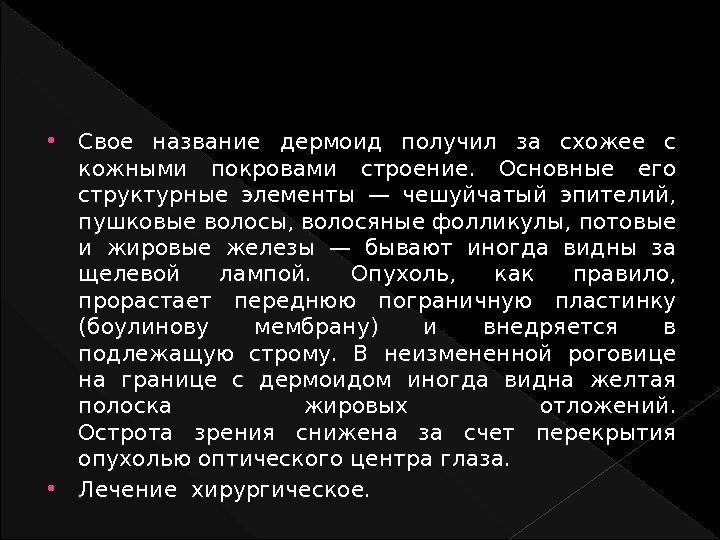 • Свое название дермоид получил за схожее с кожными покровами строение. Основные его структурные элементы — чешуйчатый эпителий, пушковые волосы, волосяные фолликулы, потовые и жировые железы — бывают иногда видны за щелевой лампой. Опухоль, как правило, прорастает переднюю пограничную пластинку (боулинову мембрану) и внедряется в подлежащую строму. В неизмененной роговице на границе с дермоидом иногда видна желтая полоска жировых отложений. Острота зрения снижена за счет перекрытия опухолью оптического центра глаза.

• Лечение хирургическое.